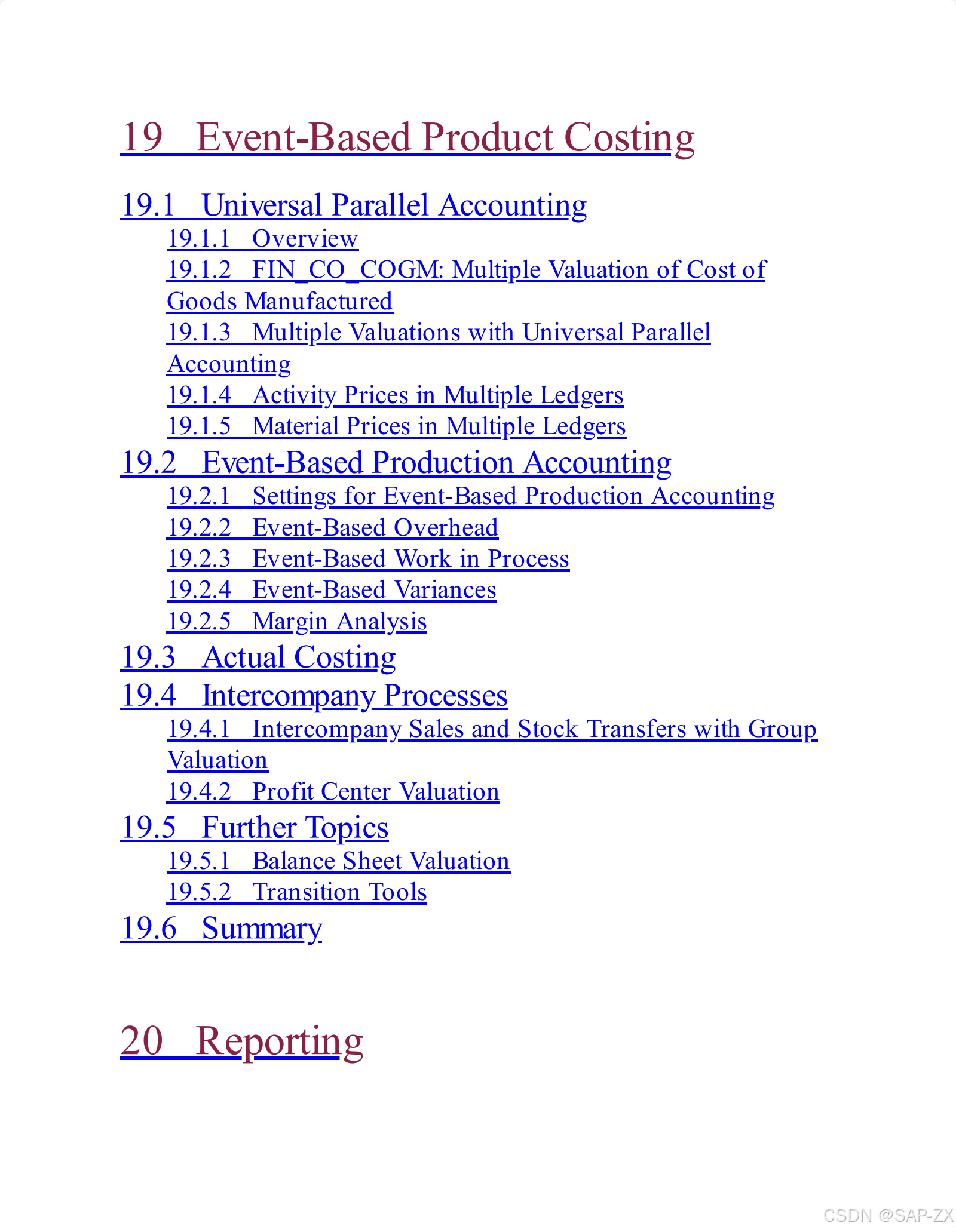 19 Event-Based Product Costing

19.1 Universal Parallel Accounting
19.1.1 Overview
19.1.2 FIN_CO_COGM: Multiple Valuation of Cost of Goods Manufactured
19.1.3 Multiple Valuations with Universal Parallel Accounting
19.1.4 Activity Prices in Multiple Ledgers
19.1.5 Material Prices in Multiple Ledgers
19.2 Event-Based Production Accounting
19.2.1 Settings for Event-Based Production Accounting
19.2.2 Event-Based Overhead
19.2.3 Event-Based Work in Process
19.2.4 Event-Based Variances
19.2.5 Margin Analysis
19.3 Actual Costing
19.4 Intercompany Processes
19.4.1 Intercompany Sales and Stock Transfers with Group Valuation
19.4.2 Profit Center Valuation
19.5 Further Topics
19.5.1 Balance Sheet Valuation
19.5.2 Transition Tools
19.6 Summary

20 Reporting

CSDN @SAP-ZX